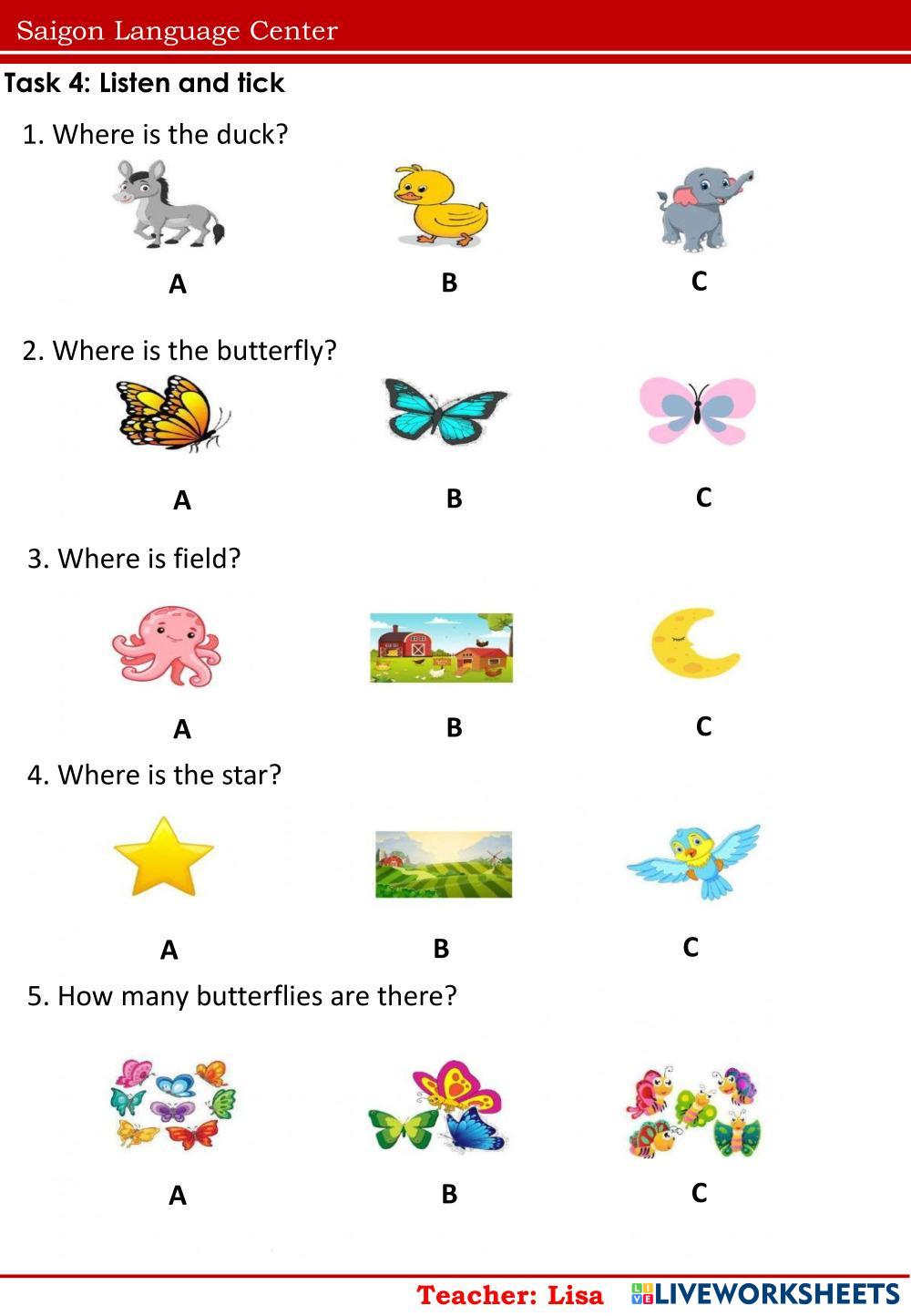 Saigon Language Center

Task 4: Listen and tick

1. Where is the duck?

A B C

2. Where is the butterfly?

A B C

3. Where is field?

A B C

4. Where is the star?

A B C

5. How many butterflies are there?

A B C

Teacher: Lisa

LIVEWORKSHEETS